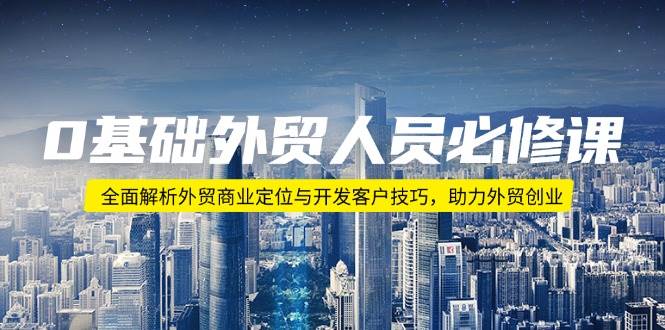 0基础外贸人员必修课

全面解析外贸商业定位与开发客户技巧，助力外贸创业